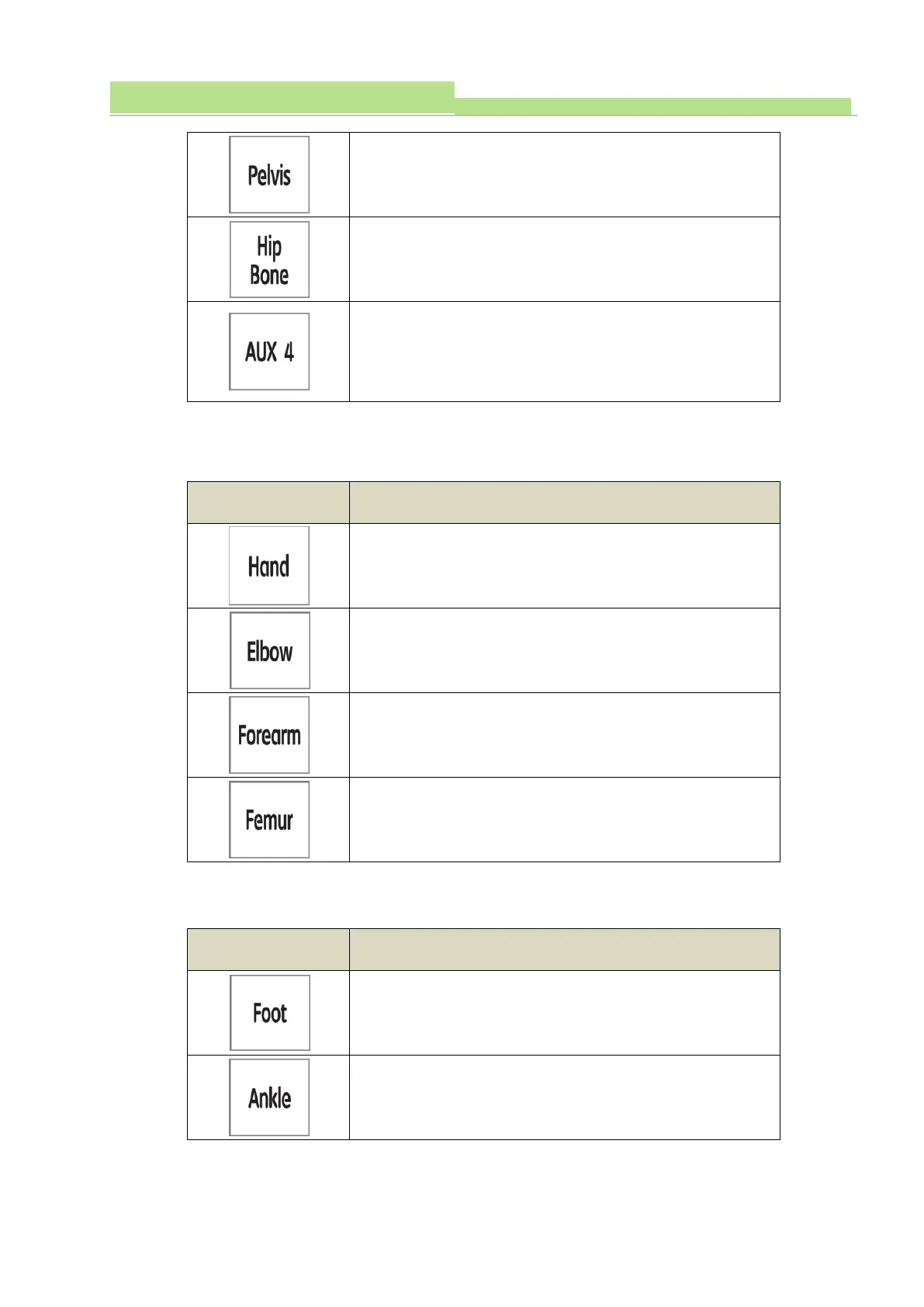 Pelvis

Hip
Bone

AUX 4

Hand

Elbow

Forearm

Femur

Foot

Ankle